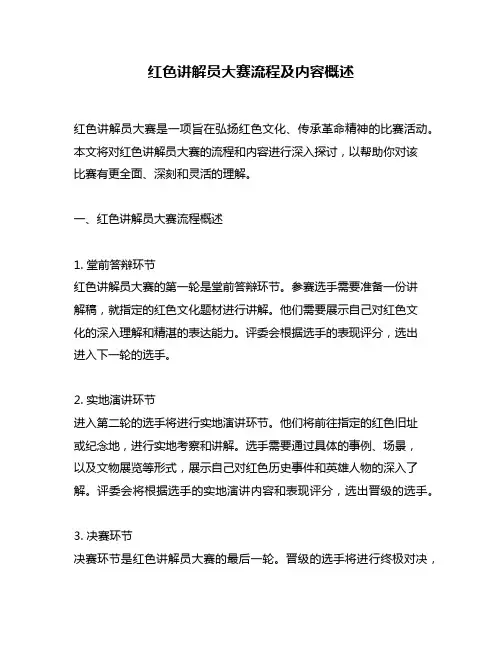 红色讲解员大赛流程及内容概述

红色讲解员大赛是一项旨在弘扬红色文化、传承革命精神的比赛活动。本文将对红色讲解员大赛的流程和内容进行深入探讨，以帮助你对该比赛有更全面、深刻和灵活的理解。

一、红色讲解员大赛流程概述

1. 堂前答辩环节
红色讲解员大赛的第一轮是堂前答辩环节。参赛选手需要准备一份讲解稿，就指定的红色文化题材进行讲解。他们需要展示自己对红色文化的深入理解和精湛的表达能力。评委会根据选手的表现评分，选出进入下一轮的选手。

2. 实地演讲环节
进入第二轮的选手将进行实地演讲环节。他们将前往指定的红色旧址或纪念地，进行实地考察和讲解。选手需要通过具体的事例、场景，以及文物展览等形式，展示自己对红色历史事件和英雄人物的深入了解。评委会将根据选手的实地演讲内容和表现评分，选出晋级的选手。

3. 决赛环节
决赛环节是红色讲解员大赛的最后一轮。晋级的选手将进行终极对决，